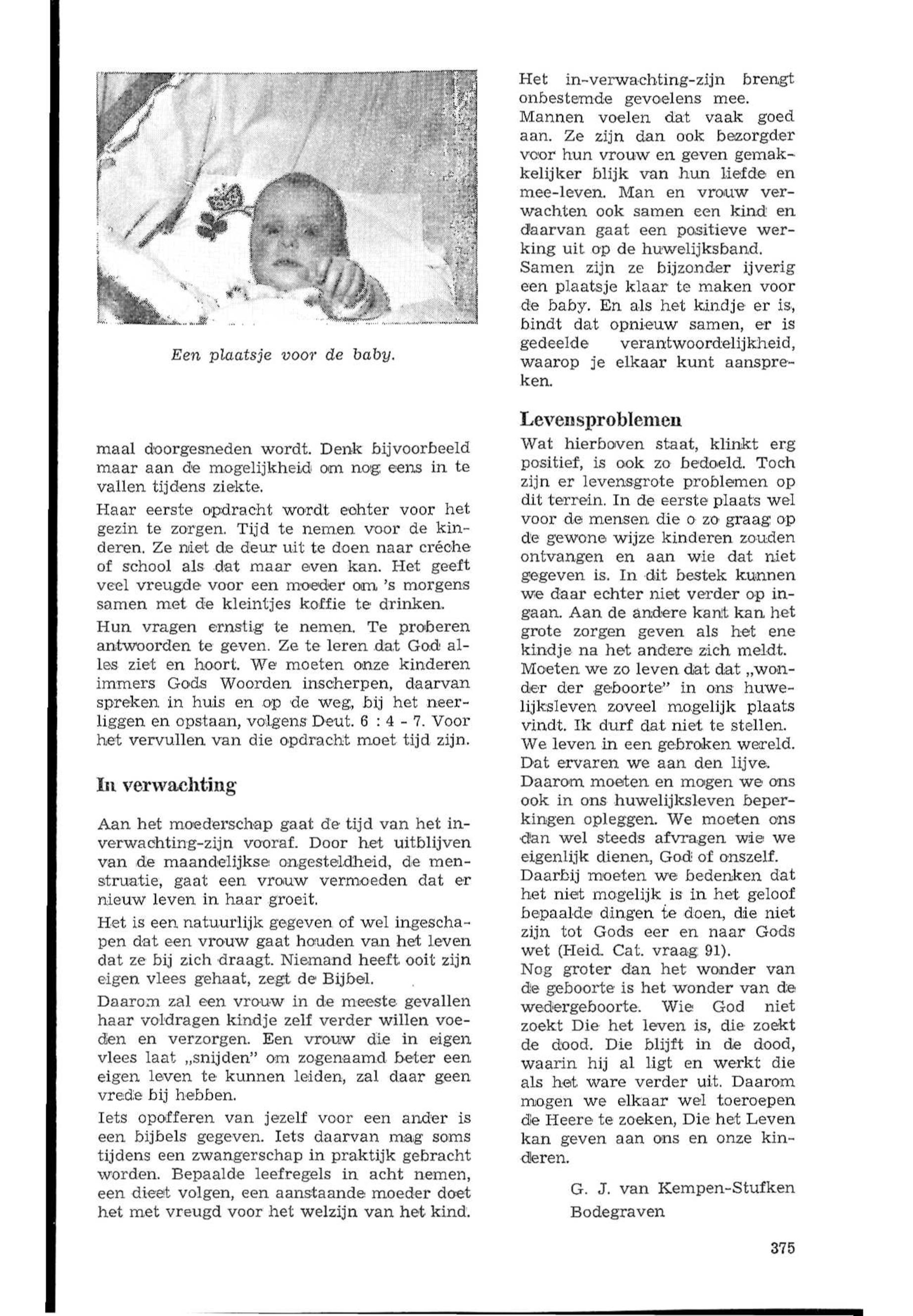 Een plaatsje voor de baby.

maal doorgesneden wordt. Denk bijvoorbeeld maar aan de mogelijkheid om nog eens in te vallen tijdens ziekte.

Haar eerste opdracht wordt echter voor het gezin te zorgen. Tijd te nemen voor de kinderen. Ze niet de deur uit te doen naar créche of school als dat maar even kan. Het geeft veel vreugde voor een moeder om 's morgens samen met de kleintjes koffie te drinken.

Hun vragen ernstig te nemen. Te proberen antwoorden te geven. Ze te leren dat God alles ziet en hoort. We moeten onze kinderen immers Gods Woorden inscherpen, daarvan spreken in huis en op de weg, bij het neerliggen en opstaan, volgens Deut. 6 : 4 - 7. Voor het vervullen van die opdracht moet tijd zijn.

In verwachting

Aan het moederschap gaat de tijd van het in-verwachting-zijn vooraf. Door het uitblijven van de maandelijkse ongesteldheid, de menstruatie, gaat een vrouw vermoeden dat er nieuw leven in haar groeit.

Het is een natuurlijk gegeven of wel ingeschapen dat een vrouw gaat houden van het leven dat ze bij zich draagt. Niemand heeft ooit zijn eigen vlees gehaat, zegt de Bijbel.

Daarom zal een vrouw in de meeste gevallen haar voldragen kindje zelf verder willen voeden en verzorgen. Een vrouw die in eigen vlees laat „snijden" om zogenaamd beter een eigen leven te kunnen leiden, zal daar geen vrede bij hebben.

Iets opofferen van jezelf voor een ander is een bijbels gegeven. Iets daarvan mag soms tijdens een zwangerschap in praktijk gebracht worden. Bepaalde leefregels in acht nemen, een dieet volgen, een aanstaande moeder doet het met vreugd voor het welzijn van het kind.

Het in-verwachting-zijn brengt onbestemde gevoelens mee.
Mannen voelen dat vaak goed aan. Ze zijn dan ook bezorgder voor hun vrouw en geven gemakkelijker blijk van hun liefde en mee-leven. Man en vrouw verwachten ook samen een kind en daarvan gaat een positieve werking uit op de huwelijksband.
Samen zijn ze bijzonder ijverig een plaatsje klaar te maken voor de baby. En als het kindje er is, bindt dat opnieuw samen, er is gedeelde verantwoordelijkheid, waarop je elkaar kunt aanspreken.

Levensproblemen

Wat hierboven staat, klinkt erg positief, is ook zo bedoeld. Toch zijn er levensgrote problemen op dit terrein. In de eerste plaats wel voor de mensen die o zo graag op de gewone wijze kinderen zouden ontvangen en aan wie dat niet gegeven is. In dit bestek kunnen we daar echter niet verder op ingaan. Aan de andere kant kan het grote zorgen geven als het ene kindje na het andere zich meldt. Moeten we zo leven dat dat „wonder der geboorte" in ons huwelijksleven zoveel mogelijk plaats vindt. Ik durf dat niet te stellen.
We leven in een gebroken wereld. Dat ervaren we aan den lijve.
Daarom moeten en mogen we ons ook in ons huwelijksleven beperkingen opleggen. We moeten ons dan wel steeds afvragen wie we eigenlijk dienen, God of onszelf.
Daarbij moeten we bedenken dat het niet mogelijk is in het geloof bepaalde dingen te doen, die niet zijn tot Gods eer en naar Gods wet (Heid. Cat. vraag 91).
Nog groter dan het wonder van de geboorte is het wonder van de wedergeboorte. Wie God niet zoekt Die het leven is, die zoekt de dood. Die blijft in de dood, waarin hij al ligt en werkt die als het ware verder uit. Daarom mogen we elkaar wel toeroepen de Heere te zoeken, Die het Leven kan geven aan ons en onze kinderen.

G. J. van Kempen-Stufken
Bodegraven

375